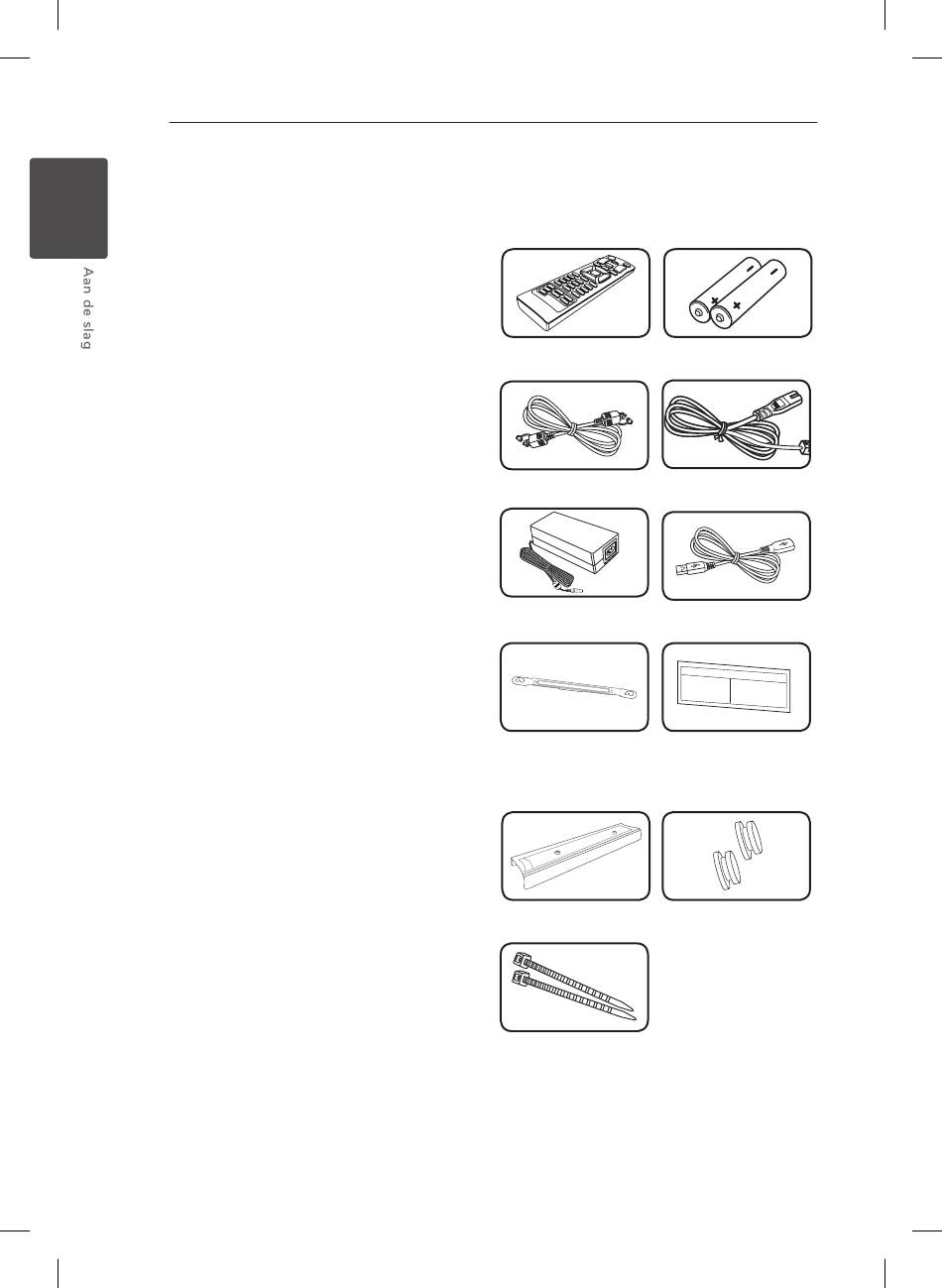 Aan de slag